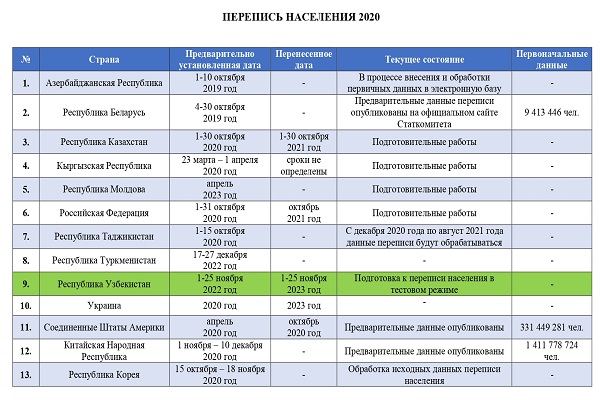 ПЕРЕПИСЬ НАСЕЛЕНИЯ 2020

| № | Страна | Предварительно установленная дата | Перенесенное дата | Текущее состояние | Первоначальные данные |
|---|---|---|---|---|---|
| 1. | Азербайджанская Республика | 1-10 октября 2019 год | - | В процессе внесения и обработки первичных данных в электронную базу | - |
| 2. | Республика Беларусь | 4-30 октября 2019 год | - | Предварительные данные переписи опубликованы на официальном сайте Статкомитета | 9 413 446 чел. |
| 3. | Республика Казахстан | 1-30 октября 2020 год | 1-30 октября 2021 год | Подготовительные работы | - |
| 4. | Кыргызская Республика | 23 марта – 1 апреля 2020 год | сроки не определены | Подготовительные работы | - |
| 5. | Республика Молдова | апрель 2023 год | - | Подготовительные работы | - |
| 6. | Российская Федерация | 1-31 октября 2020 год | октябрь 2021 год | Подготовительные работы | - |
| 7. | Республика Таджикистан | 1-15 октября 2020 год | - | С декабря 2020 года по август 2021 года данные переписи будут обрабатываться | - |
| 8. | Республика Туркменистан | 17-27 декабря 2022 год | - | - | - |
| 9. | Республика Узбекистан | 1-25 ноября 2022 год | 1-25 ноября 2023 год | Подготовка к переписи населения в тестовом режиме | - |
| 10. | Украина | 2020 год | 2023 год | - | - |
| 11. | Соединенные Штаты Америки | апрель 2020 год | октябрь 2020 год | Предварительные данные опубликованы | 331 449 281 чел. |
| 12. | Китайская Народная Республика | 1 ноября – 10 декабря 2020 год | - | Предварительные данные опубликованы | 1 411 778 724 чел. |
| 13. | Республика Корея | 15 октября – 18 ноября 2020 год | - | Обработка исходных данных переписи населения | - |